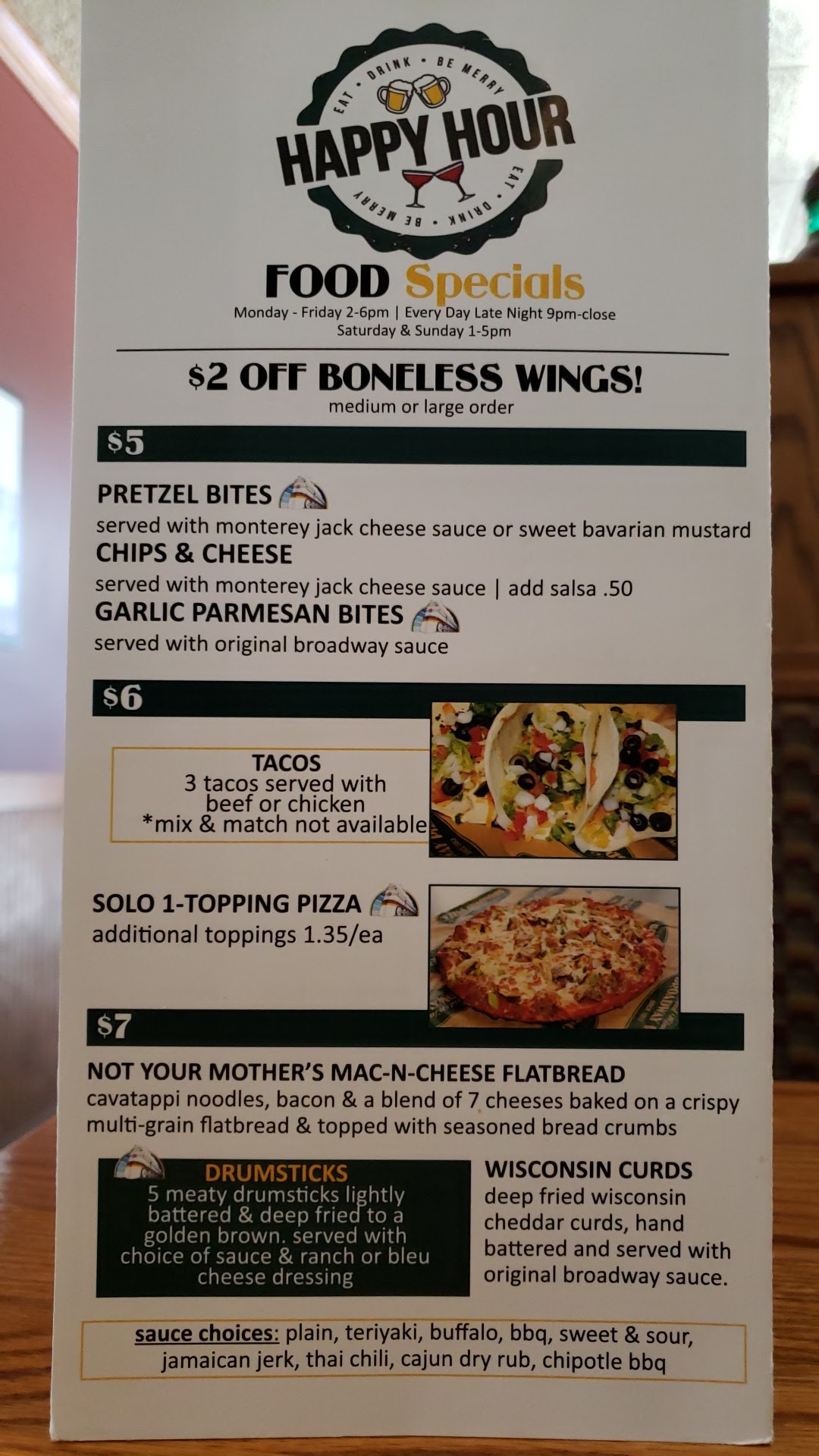 EAT • DRINK • BE MERRY

HAPPY HOUR

EAT • DRINK • BE MERRY

FOOD Specials

Monday - Friday 2-6pm | Every Day Late Night 9pm-close
Saturday & Sunday 1-5pm

$2 OFF BONELESS WINGS!
medium or large order

$5

PRETZEL BITES
served with monterey jack cheese sauce or sweet bavarian mustard

CHIPS & CHEESE
served with monterey jack cheese sauce | add salsa .50

GARLIC PARMESAN BITES
served with original broadway sauce

$6

TACOS
3 tacos served with
beef or chicken
*mix & match not available

SOLO 1-TOPPING PIZZA
additional toppings 1.35/ea

$7

NOT YOUR MOTHER'S MAC-N-CHEESE FLATBREAD
cavatappi noodles, bacon & a blend of 7 cheeses baked on a crispy multi-grain flatbread & topped with seasoned bread crumbs

DRUMSTICKS
5 meaty drumsticks lightly battered & deep fried to a golden brown. served with choice of sauce & ranch or bleu cheese dressing

WISCONSIN CURDS
deep fried wisconsin cheddar curds, hand battered and served with original broadway sauce.

sauce choices: plain, teriyaki, buffalo, bbq, sweet & sour, jamaican jerk, thai chili, cajun dry rub, chipotle bbq